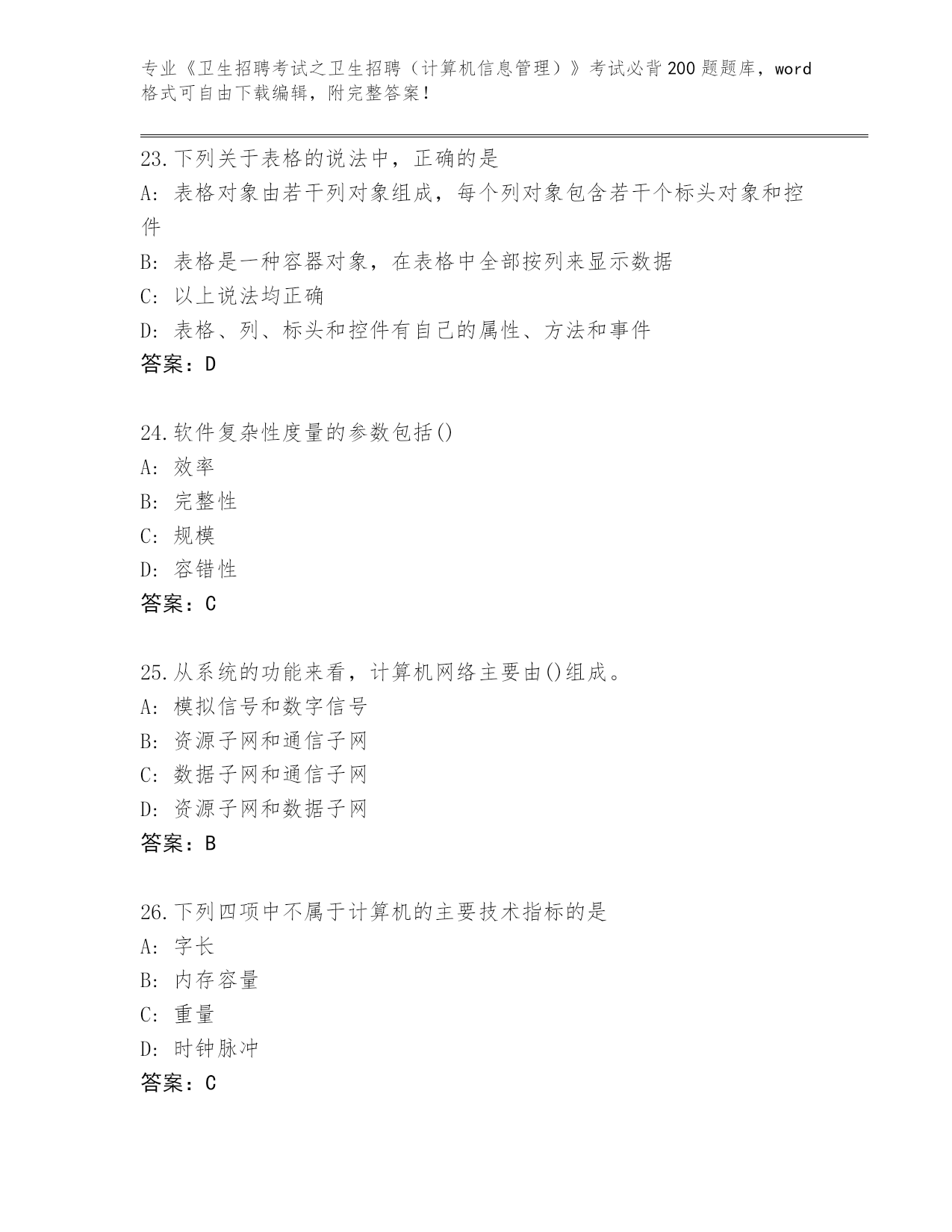 专业《卫生招聘考试之卫生招聘（计算机信息管理）》考试必背200题题库，word格式可自由下载编辑，附完整答案！

23.下列关于表格的说法中，正确的是
A: 表格对象由若干列对象组成，每个列对象包含若干个标头对象和控件
B: 表格是一种容器对象，在表格中全部按列来显示数据
C: 以上说法均正确
D: 表格、列、标头和控件有自己的属性、方法和事件
答案：D

24.软件复杂性度量的参数包括()
A: 效率
B: 完整性
C: 规模
D: 容错性
答案：C

25.从系统的功能来看，计算机网络主要由()组成。
A: 模拟信号和数字信号
B: 资源子网和通信子网
C: 数据子网和通信子网
D: 资源子网和数据子网
答案：B

26.下列四项中不属于计算机的主要技术指标的是
A: 字长
B: 内存容量
C: 重量
D: 时钟脉冲
答案：C